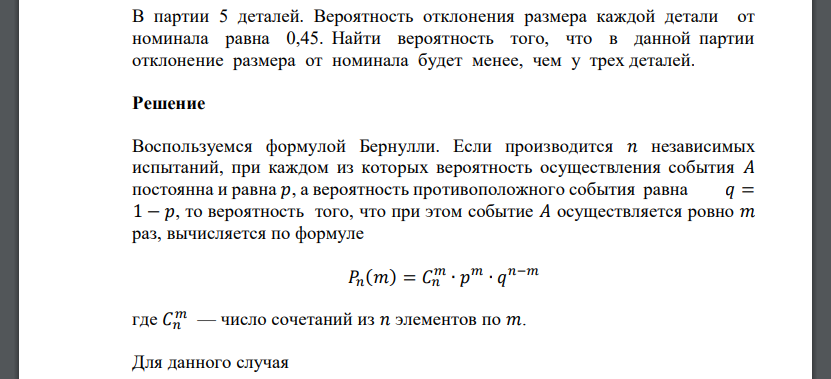 В партии 5 деталей. Вероятность отклонения размера каждой детали от номинала равна 0,45. Найти вероятность того, что в данной партии отклонение размера от номинала будет менее, чем у трех деталей.

Решение

Воспользуемся формулой Бернулли. Если производится $n$ независимых испытаний, при каждом из которых вероятность осуществления события $A$ постоянна и равна $p$, а вероятность противоположного события равна $q = 1 - p$, то вероятность того, что при этом событие $A$ осуществляется ровно $m$ раз, вычисляется по формуле

$P_n(m) = C_n^m \cdot p^m \cdot q^{n-m}$

где $C_n^m$ — число сочетаний из $n$ элементов по $m$.

Для данного случая